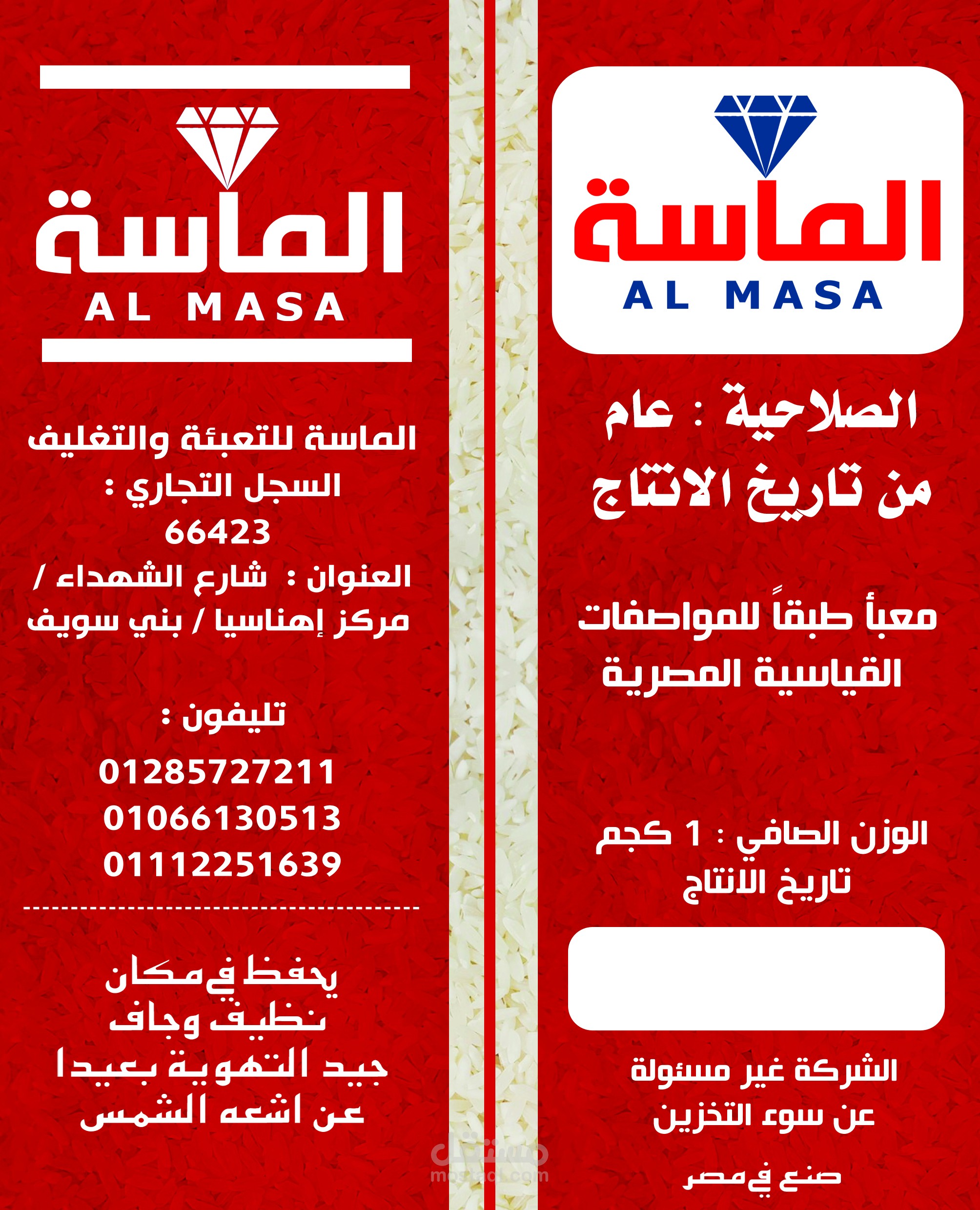 الماسة
AL MASA

الصلاحية : عام من تاريخ الانتاج

معبأ طبقاً للمواصفات القياسية المصرية

الوزن الصافي : 1 كجم
تاريخ الانتاج

الشركة غير مسئولة عن سوء التخزين

صنع في مصر

الماسة
AL MASA

الماسة للتعبئة والتغليف
السجل التجاري :
66423
العنوان : شارع الشهداء / مركز إهناسيا / بني سويف

تليفون :
01285727211
01066130513
01112251639

يحفظ في مكان نظيف وجاف جيد التهوية بعيدا عن اشعه الشمس

مستقل
mostaql.com